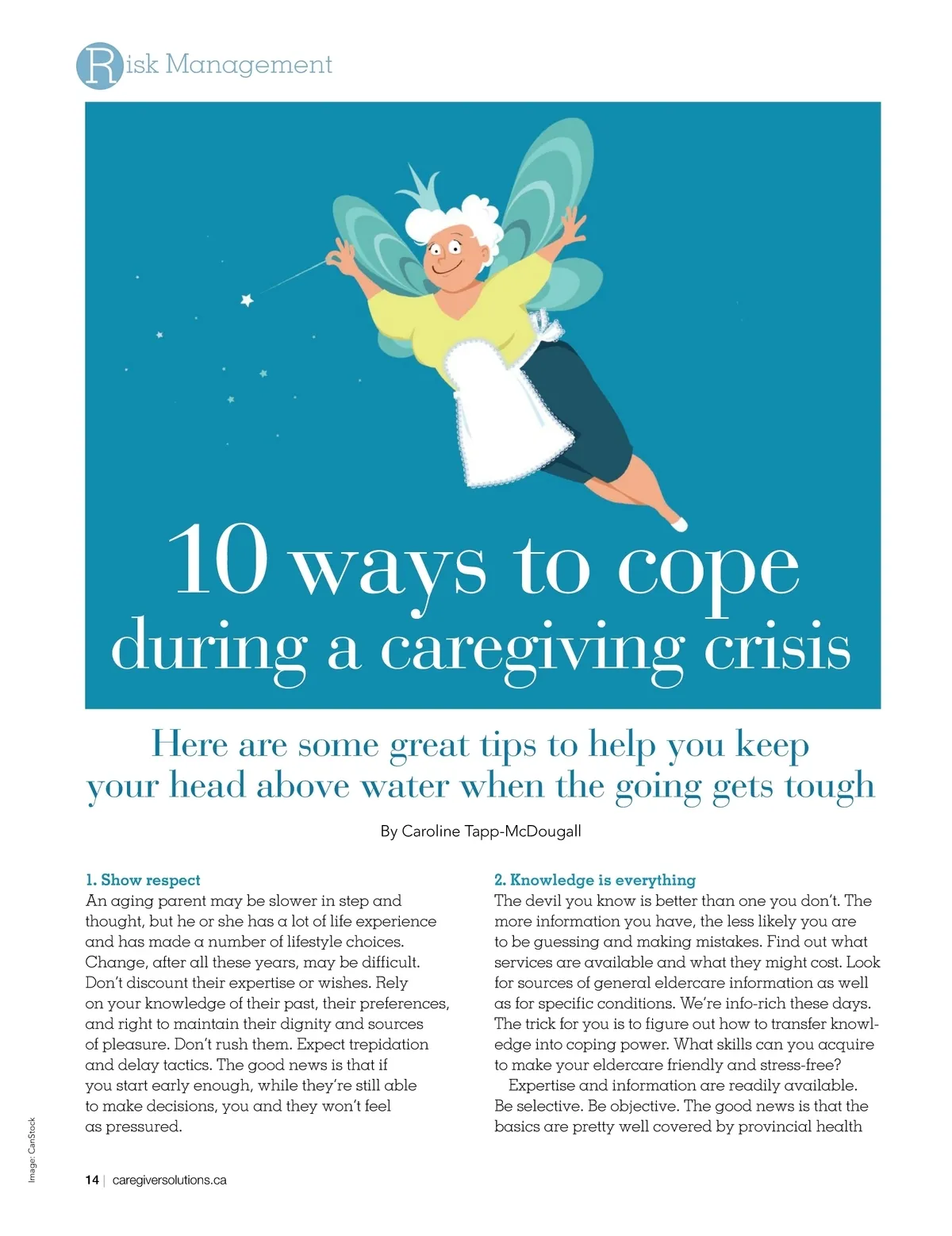 Risk Management

10 ways to cope during a caregiving crisis

Here are some great tips to help you keep your head above water when the going gets tough

By Caroline Tapp-McDougall

1. Show respect
An aging parent may be slower in step and thought, but he or she has a lot of life experience and has made a number of lifestyle choices. Change, after all these years, may be difficult. Don't discount their expertise or wishes. Rely on your knowledge of their past, their preferences, and right to maintain their dignity and sources of pleasure. Don't rush them. Expect trepidation and delay tactics. The good news is that if you start early enough, while they're still able to make decisions, you and they won't feel as pressured.

2. Knowledge is everything
The devil you know is better than one you don't. The more information you have, the less likely you are to be guessing and making mistakes. Find out what services are available and what they might cost. Look for sources of general eldercare information as well as for specific conditions. We're info-rich these days. The trick for you is to figure out how to transfer knowledge into coping power. What skills can you acquire to make your eldercare friendly and stress-free?

Expertise and information are readily available. Be selective. Be objective. The good news is that the basics are pretty well covered by provincial health

Image: CanStock

14 | caregiversolutions.ca